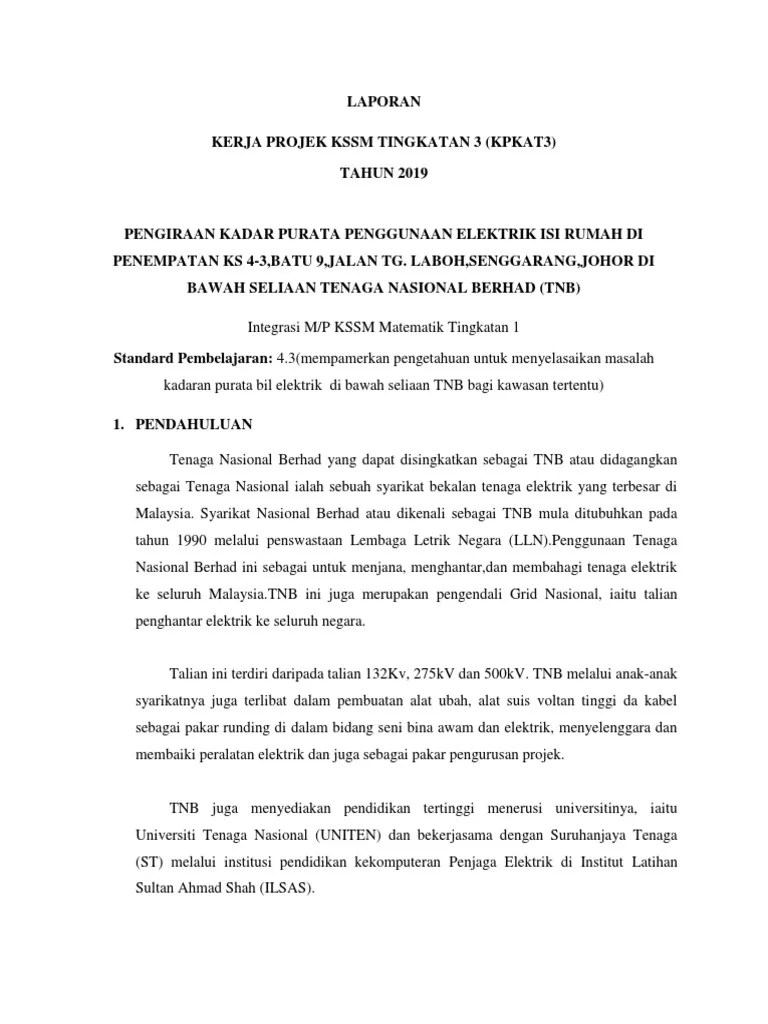 LAPORAN

KERJA PROJEK KSSM TINGKATAN 3 (KPKAT3)

TAHUN 2019

PENGIRAAN KADAR PURATA PENGGUNAAN ELEKTRIK ISI RUMAH DI PENEMPATAN KS 4-3,BATU 9,JALAN TG. LABOH,SENGGARANG,JOHOR DI BAWAH SELIAAN TENAGA NASIONAL BERHAD (TNB)

Integrasi M/P KSSM Matematik Tingkatan 1

Standard Pembelajaran: 4.3(mempamerkan pengetahuan untuk menyelasaikan masalah kadaran purata bil elektrik di bawah seliaan TNB bagi kawasan tertentu)

1. PENDAHULUAN

Tenaga Nasional Berhad yang dapat disingkatkan sebagai TNB atau didagangkan sebagai Tenaga Nasional ialah sebuah syarikat bekalan tenaga elektrik yang terbesar di Malaysia. Syarikat Nasional Berhad atau dikenali sebagai TNB mula ditubuhkan pada tahun 1990 melalui penswastaan Lembaga Letrik Negara (LLN).Penggunaan Tenaga Nasional Berhad ini sebagai untuk menjana, menghantar,dan membahagi tenaga elektrik ke seluruh Malaysia.TNB ini juga merupakan pengendali Grid Nasional, iaitu talian penghantar elektrik ke seluruh negara.

Talian ini terdiri daripada talian 132Kv, 275kV dan 500kV. TNB melalui anak-anak syarikatnya juga terlibat dalam pembuatan alat ubah, alat suis voltan tinggi da kabel sebagai pakar runding di dalam bidang seni bina awam dan elektrik, menyelenggara dan membaiki peralatan elektrik dan juga sebagai pakar pengurusan projek.

TNB juga menyediakan pendidikan tertinggi menerusi universitinya, iaitu Universiti Tenaga Nasional (UNITEN) dan bekerjasama dengan Suruhanjaya Tenaga (ST) melalui institusi pendidikan kekomputeran Penjaga Elektrik di Institut Latihan Sultan Ahmad Shah (ILSAS).